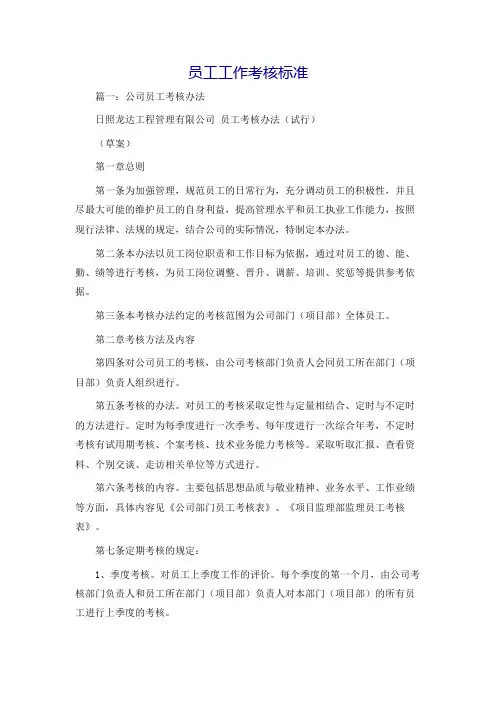 员工工作考核标准

篇一：公司员工考核办法

日照龙达工程管理有限公司 员工考核办法（试行）

（草案）

第一章总则

第一条为加强管理，规范员工的日常行为，充分调动员工的积极性，并且尽最大可能的维护员工的自身利益，提高管理水平和员工执业工作能力，按照现行法律、法规的规定，结合公司的实际情况，特制定本办法。

第二条本办法以员工岗位职责和工作目标为依据，通过对员工的德、能、勤、绩等进行考核，为员工岗位调整、晋升、调薪、培训、奖惩等提供参考依据。

第三条本考核办法约定的考核范围为公司部门（项目部）全体员工。

第二章考核方法及内容

第四条对公司员工的考核，由公司考核部门负责人会同员工所在部门（项目部）负责人组织进行。

第五条考核的办法。对员工的考核采取定性与定量相结合、定时与不定时的方法进行。定时为每季度进行一次季考、每年度进行一次综合年考，不定时考核有试用期考核、个案考核、技术业务能力考核等。采取听取汇报、查看资料、个别交谈、走访相关单位等方式进行。

第六条考核的内容。主要包括思想品质与敬业精神、业务水平、工作业绩等方面，具体内容见《公司部门员工考核表》、《项目监理部监理员工考核表》。

第七条定期考核的规定：

1、季度考核。对员工上季度工作的评价。每个季度的第一个月，由公司考核部门负责人和员工所在部门（项目部）负责人对本部门（项目部）的所有员工进行上季度的考核。